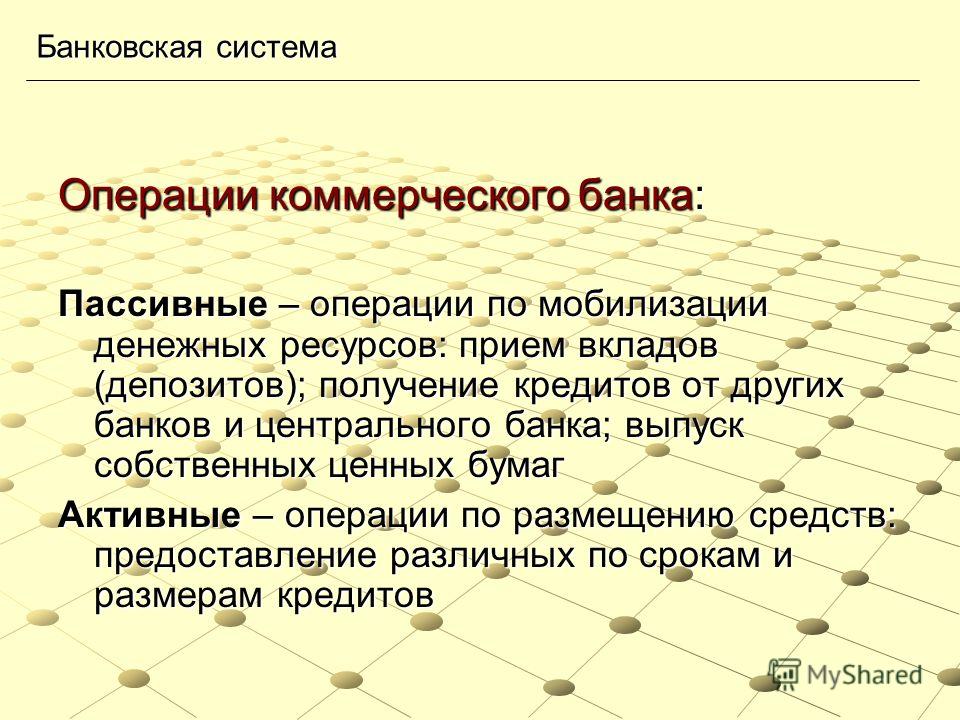 Банковская система

Операции коммерческого банка:

Пассивные – операции по мобилизации денежных ресурсов: прием вкладов (депозитов); получение кредитов от других банков и центрального банка; выпуск собственных ценных бумаг

Активные – операции по размещению средств: предоставление различных по срокам и размерам кредитов

MyShared